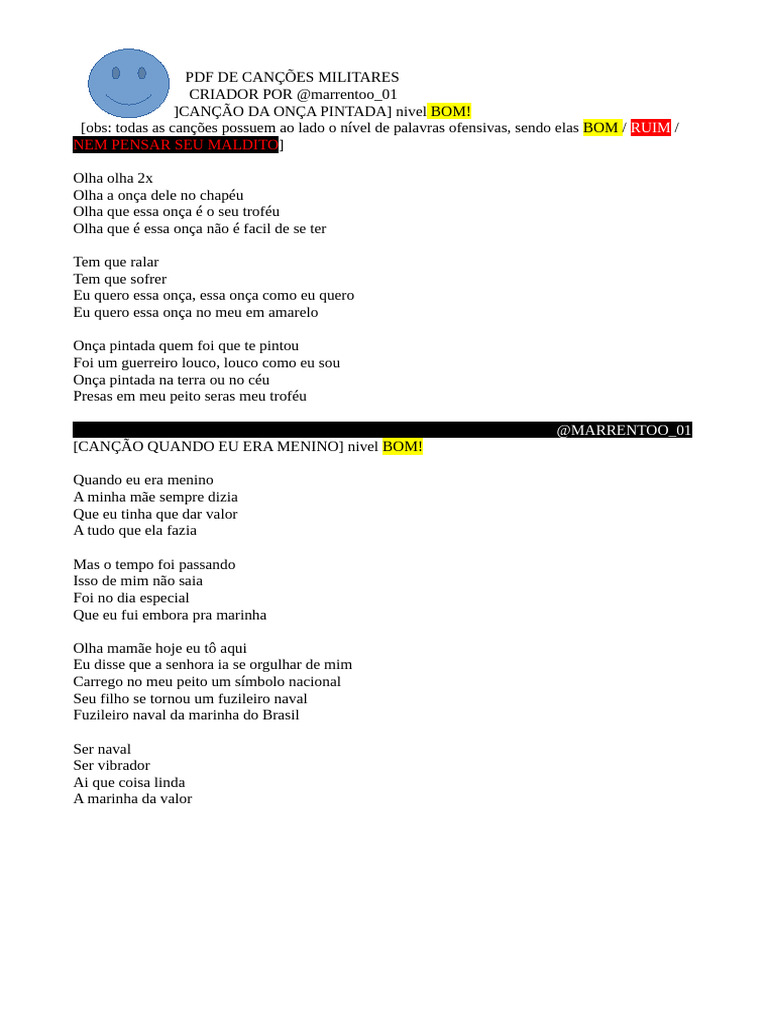 PDF DE CANÇÕES MILITARES
CRIADOR POR @marrentoo_01
]CANÇÃO DA ONÇA PINTADA] nivel BOM!
[obs: todas as canções possuem ao lado o nível de palavras ofensivas, sendo elas BOM / RUIM / NEM PENSAR SEU MALDITO]

Olha olha 2x
Olha a onça dele no chapéu
Olha que essa onça é o seu troféu
Olha que é essa onça não é facil de se ter

Tem que ralar
Tem que sofrer
Eu quero essa onça, essa onça como eu quero
Eu quero essa onça no meu em amarelo

Onça pintada quem foi que te pintou
Foi um guerreiro louco, louco como eu sou
Onça pintada na terra ou no céu
Presas em meu peito seras meu troféu

@MARRENTOO_01
[CANÇÃO QUANDO EU ERA MENINO] nivel BOM!

Quando eu era menino
A minha mãe sempre dizia
Que eu tinha que dar valor
A tudo que ela fazia

Mas o tempo foi passando
Isso de mim não saia
Foi no dia especial
Que eu fui embora pra marinha

Olha mamãe hoje eu tô aqui
Eu disse que a senhora ia se orgulhar de mim
Carrego no meu peito um símbolo nacional
Seu filho se tornou um fuzileiro naval
Fuzileiro naval da marinha do Brasil

Ser naval
Ser vibrador
Ai que coisa linda
A marinha da valor